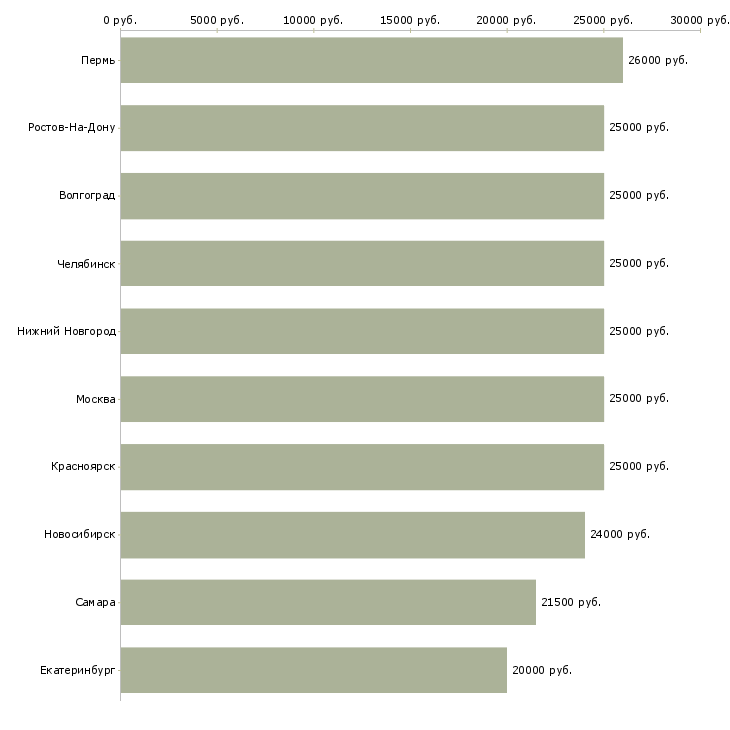 0 руб. 5000 руб. 10000 руб. 15000 руб. 20000 руб. 25000 руб. 30000 руб.

Пермь 26000 руб.
Ростов-На-Дону 25000 руб.
Волгоград 25000 руб.
Челябинск 25000 руб.
Нижний Новгород 25000 руб.
Москва 25000 руб.
Красноярск 25000 руб.
Новосибирск 24000 руб.
Самара 21500 руб.
Екатеринбург 20000 руб.